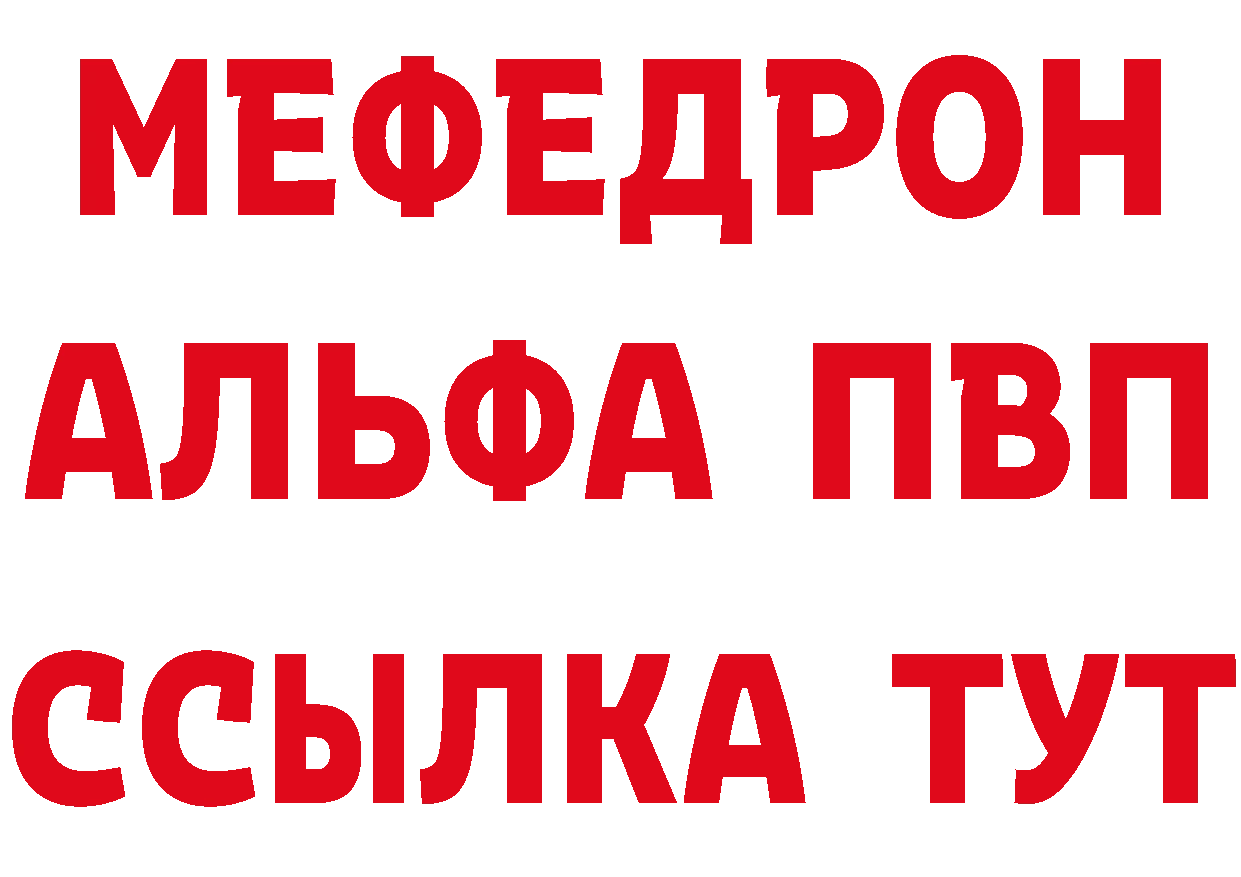 МЕФЕДРОН
АЛЬФА ПВП
ССЫЛКА ТУТ